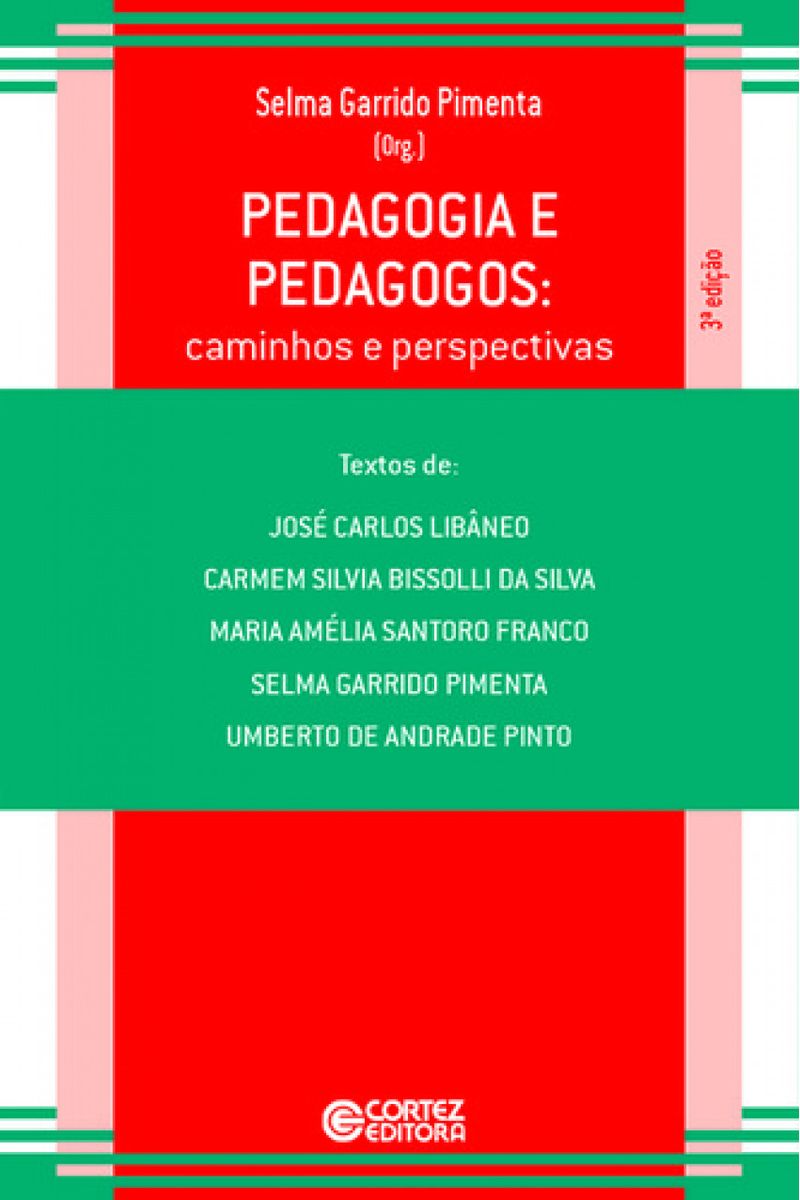 Selma Garrido Pimenta
(Org.)

PEDAGOGIA E PEDAGOGOS:
caminhos e perspectivas

3ª edição

Textos de:

JOSÉ CARLOS LIBÂNEO
CARMEM SILVIA BISSOLLI DA SILVA
MARIA AMÉLIA SANTORO FRANCO
SELMA GARRIDO PIMENTA
UMBERTO DE ANDRADE PINTO

CORTEZ
EDITORA